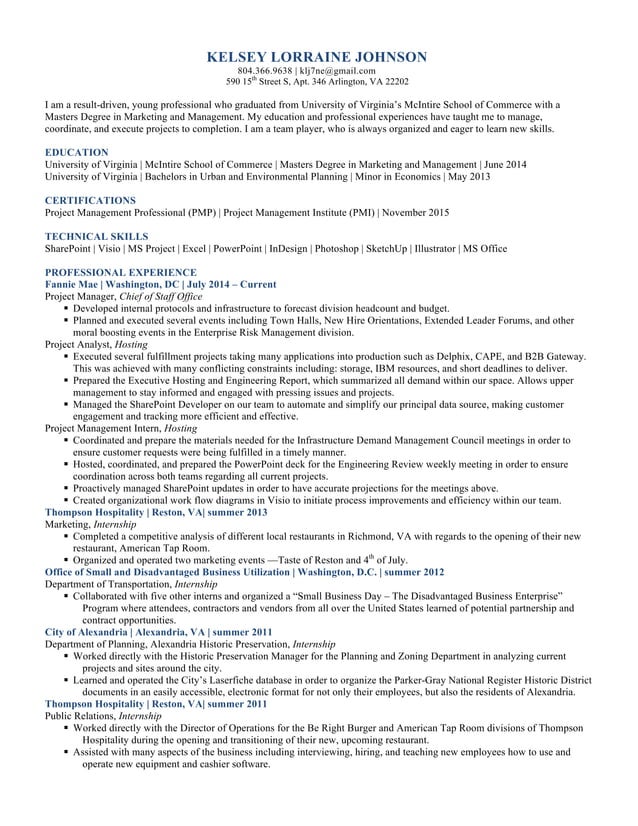 KELSEY LORRAINE JOHNSON
804.366.9638 | klj7ne@gmail.com
590 15$^{th}$ Street S, Apt. 346 Arlington, VA 22202

I am a result-driven, young professional who graduated from University of Virginia's McIntire School of Commerce with a Masters Degree in Marketing and Management. My education and professional experiences have taught me to manage, coordinate, and execute projects to completion. I am a team player, who is always organized and eager to learn new skills.

EDUCATION
University of Virginia | McIntire School of Commerce | Masters Degree in Marketing and Management | June 2014
University of Virginia | Bachelors in Urban and Environmental Planning | Minor in Economics | May 2013

CERTIFICATIONS
Project Management Professional (PMP) | Project Management Institute (PMI) | November 2015

TECHNICAL SKILLS
SharePoint | Visio | MS Project | Excel | PowerPoint | InDesign | Photoshop | SketchUp | Illustrator | MS Office

PROFESSIONAL EXPERIENCE
Fannie Mae | Washington, DC | July 2014 – Current
Project Manager, Chief of Staff Office
▪ Developed internal protocols and infrastructure to forecast division headcount and budget.
▪ Planned and executed several events including Town Halls, New Hire Orientations, Extended Leader Forums, and other moral boosting events in the Enterprise Risk Management division.
Project Analyst, Hosting
▪ Executed several fulfillment projects taking many applications into production such as Delphix, CAPE, and B2B Gateway. This was achieved with many conflicting constraints including: storage, IBM resources, and short deadlines to deliver.
▪ Prepared the Executive Hosting and Engineering Report, which summarized all demand within our space. Allows upper management to stay informed and engaged with pressing issues and projects.
▪ Managed the SharePoint Developer on our team to automate and simplify our principal data source, making customer engagement and tracking more efficient and effective.
Project Management Intern, Hosting
▪ Coordinated and prepare the materials needed for the Infrastructure Demand Management Council meetings in order to ensure customer requests were being fulfilled in a timely manner.
▪ Hosted, coordinated, and prepared the PowerPoint deck for the Engineering Review weekly meeting in order to ensure coordination across both teams regarding all current projects.
▪ Proactively managed SharePoint updates in order to have accurate projections for the meetings above.
▪ Created organizational work flow diagrams in Visio to initiate process improvements and efficiency within our team.
Thompson Hospitality | Reston, VA| summer 2013
Marketing, Internship
▪ Completed a competitive analysis of different local restaurants in Richmond, VA with regards to the opening of their new restaurant, American Tap Room.
▪ Organized and operated two marketing events —Taste of Reston and 4$^{th}$ of July.
Office of Small and Disadvantaged Business Utilization | Washington, D.C. | summer 2012
Department of Transportation, Internship
▪ Collaborated with five other interns and organized a "Small Business Day – The Disadvantaged Business Enterprise" Program where attendees, contractors and vendors from all over the United States learned of potential partnership and contract opportunities.
City of Alexandria | Alexandria, VA | summer 2011
Department of Planning, Alexandria Historic Preservation, Internship
▪ Worked directly with the Historic Preservation Manager for the Planning and Zoning Department in analyzing current projects and sites around the city.
▪ Learned and operated the City's Laserfiche database in order to organize the Parker-Gray National Register Historic District documents in an easily accessible, electronic format for not only their employees, but also the residents of Alexandria.
Thompson Hospitality | Reston, VA| summer 2011
Public Relations, Internship
▪ Worked directly with the Director of Operations for the Be Right Burger and American Tap Room divisions of Thompson Hospitality during the opening and transitioning of their new, upcoming restaurant.
▪ Assisted with many aspects of the business including interviewing, hiring, and teaching new employees how to use and operate new equipment and cashier software.